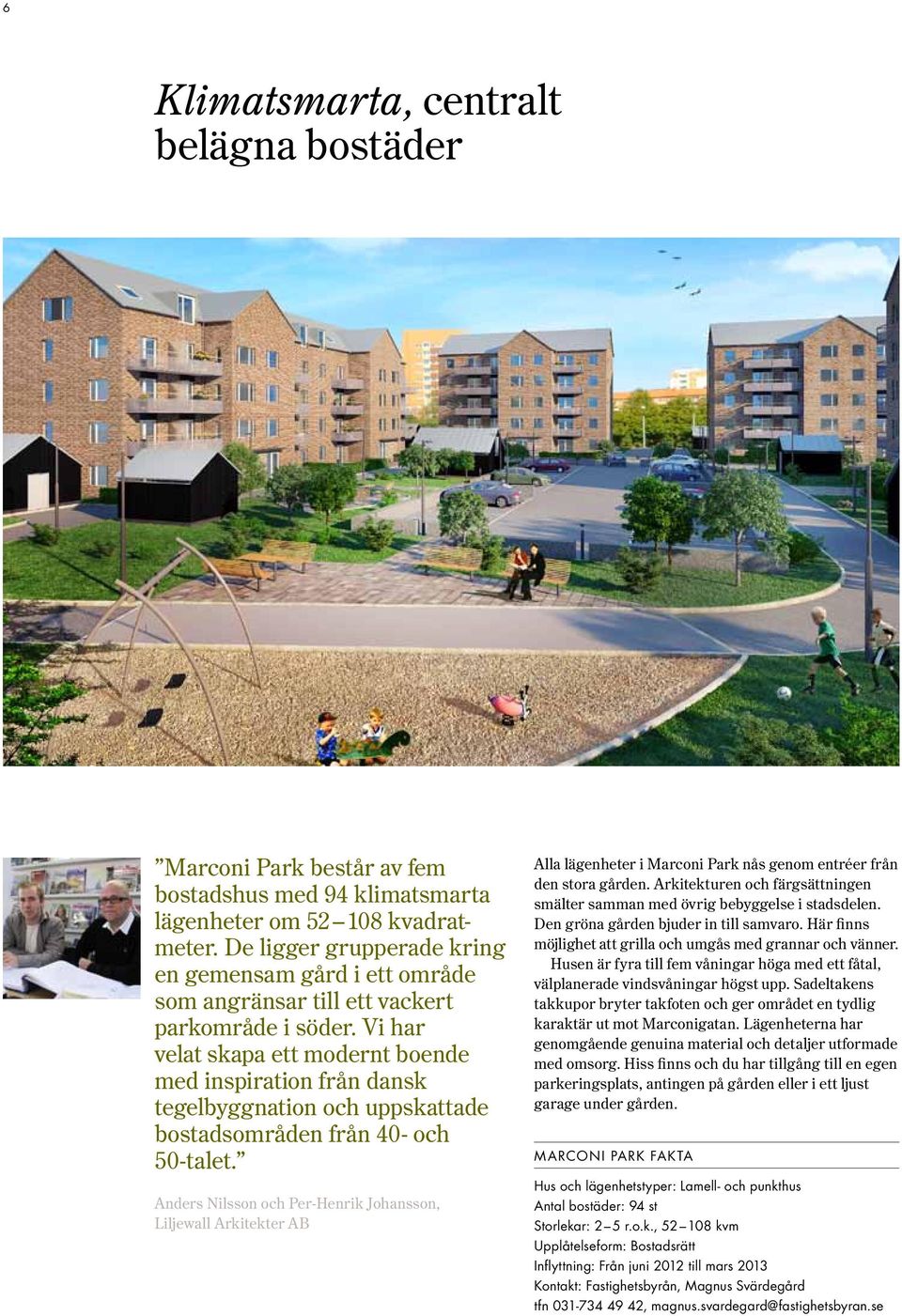 6

Klimatsmarta, centralt belägna bostäder

”Marconi Park består av fem bostadshus med 94 klimatsmarta lägenheter om 52 – 108 kvadratmeter. De ligger grupperade kring en gemensam gård i ett område som angränsar till ett vackert parkområde i söder. Vi har velat skapa ett modernt boende med inspiration från dansk tegelbyggnation och uppskattade bostadsområden från 40- och 50-talet.”

Anders Nilsson och Per-Henrik Johansson, Liljewall Arkitekter AB

Alla lägenheter i Marconi Park nås genom entréer från den stora gården. Arkitekturen och färgsättningen smälter samman med övrig bebyggelse i stadsdelen. Den gröna gården bjuder in till samvaro. Här finns möjlighet att grilla och umgås med grannar och vänner.

Husen är fyra till fem våningar höga med ett fåtal, välplanerade vindsvåningar högst upp. Sadeltakens takkupor bryter takfoten och ger området en tydlig karaktär ut mot Marconigatan. Lägenheterna har genomgående genuina material och detaljer utformade med omsorg. Hiss finns och du har tillgång till en egen parkeringsplats, antingen på gården eller i ett ljust garage under gården.

MARCONI PARK FAKTA

Hus och lägenhetstyper: Lamell- och punkthus
Antal bostäder: 94 st
Storlekar: 2 – 5 r.o.k., 52 – 108 kvm
Upplåtelseform: Bostadsrätt
Inflyttning: Från juni 2012 till mars 2013
Kontakt: Fastighetsbyrån, Magnus Svärdegård
tfn 031-734 49 42, magnus.svardegard@fastighetsbyran.se